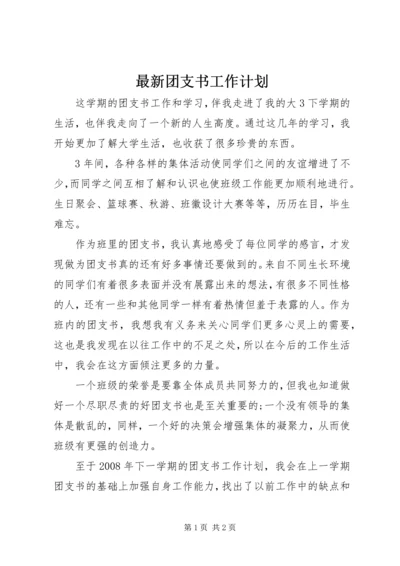 最新团支书工作计划

这学期的团支书工作和学习，伴我走进了我的大3下学期的生活，也伴我走向了一个新的人生高度。通过这几年的学习，我开始更加了解大学生活，也收获了很多珍贵的东西。

3年间，各种各样的集体活动使同学们之间的友谊增进了不少，而同学之间互相了解和认识也使班级工作能更加顺利地进行。生日聚会、篮球赛、秋游、班徽设计大赛等等，历历在目，毕生难忘。

作为班里的团支书，我认真地感受了每位同学的感言，才发现做为团支书真的还有好多事情还要做到的。来自不同生长环境的同学们有着很多表面并没有展露出来的想法，有很多不同性格的人，还有一些和其他同学一样有着热情但羞于表露的人。作为班内的团支书，我想我有义务来关心同学们更多心灵上的需要，这也是我发现在以往工作中的不足之处，所以在今后的工作生活中，我会在这方面倾注更多的力量。

一个班级的荣誉是要靠全体成员共同努力的，但我也知道做好一个尽职尽责的好团支书也是至关重要的：一个没有领导的集体是散乱的，同样，一个好的决策会增强集体的凝聚力，从而使班级有更强的创造力。

至于2008年下一学期的团支书工作计划，我会在上一学期团支书的基础上加强自身工作能力，找出了以前工作中的缺点和

第1页 共2页